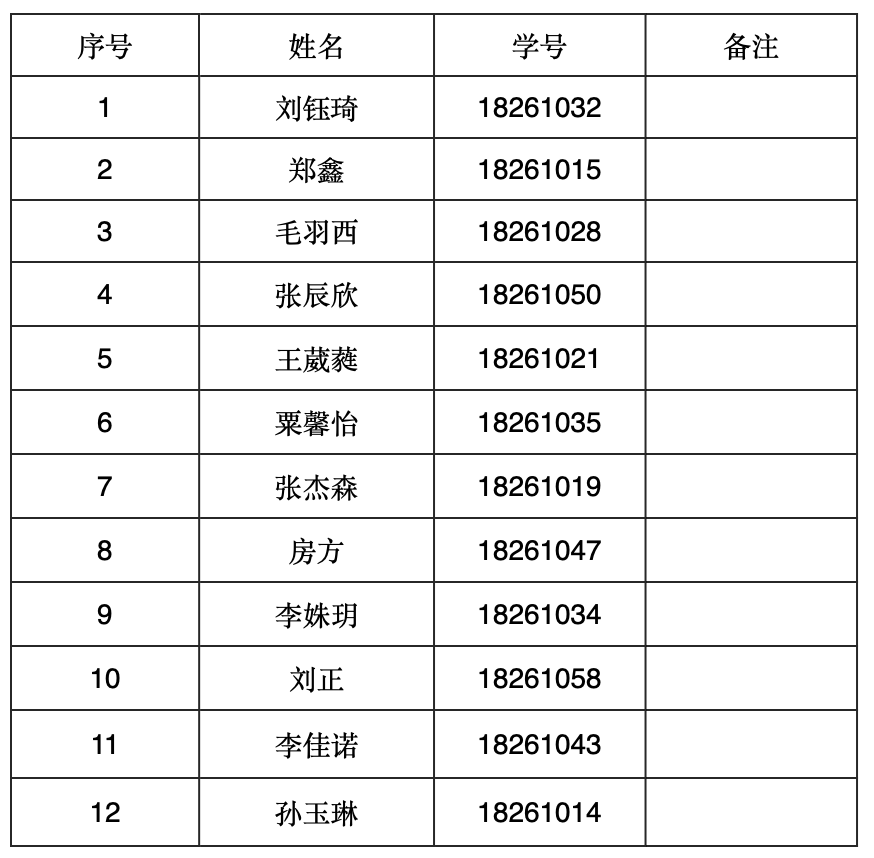 | 序号 | 姓名 | 学号 | 备注 |
|---|---|---|---|
| 1 | 刘钰琦 | 18261032 |  |
| 2 | 郑鑫 | 18261015 |  |
| 3 | 毛羽西 | 18261028 |  |
| 4 | 张辰欣 | 18261050 |  |
| 5 | 王葳蕤 | 18261021 |  |
| 6 | 粟馨怡 | 18261035 |  |
| 7 | 张杰森 | 18261019 |  |
| 8 | 房方 | 18261047 |  |
| 9 | 李姝玥 | 18261034 |  |
| 10 | 刘正 | 18261058 |  |
| 11 | 李佳诺 | 18261043 |  |
| 12 | 孙玉琳 | 18261014 |  |